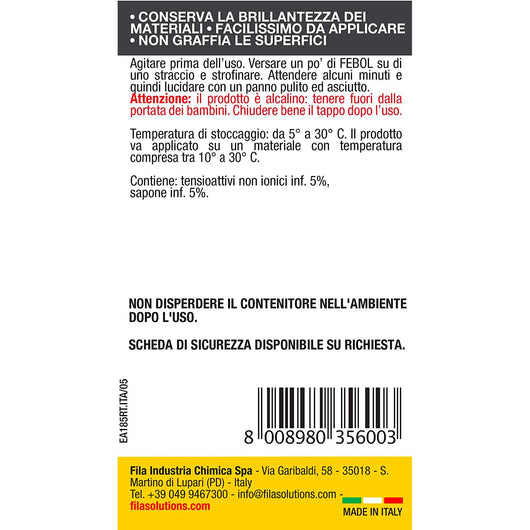 • CONSERVA LA BRILLANTEZZA DEI MATERIALI • FACILISSIMO DA APPLICARE • NON GRAFFIA LE SUPERFICI

Agitare prima dell'uso. Versare un po' di FEBOL su di uno straccio e strofinare. Attendere alcuni minuti e quindi lucidare con un panno pulito ed asciutto. Attenzione: il prodotto è alcalino: tenere fuori dalla portata dei bambini. Chiudere bene il tappo dopo l'uso.

Temperatura di stoccaggio: da 5° a 30° C. Il prodotto va applicato su un materiale con temperatura compresa tra 10° a 30° C.

Contiene: tensioattivi non ionici inf. 5%, sapone inf. 5%.

NON DISPERDERE IL CONTENITORE NELL'AMBIENTE DOPO L'USO.

SCHEDA DI SICUREZZA DISPONIBILE SU RICHIESTA.

EA185RT.ITA/05

8 008980 356003

Fila Industria Chimica Spa - Via Garibaldi, 58 - 35018 - S. Martino di Lupari (PD) - Italy
Tel. +39 049 9467300 - info@filasolutions.com -
filasolutions.com

MADE IN ITALY